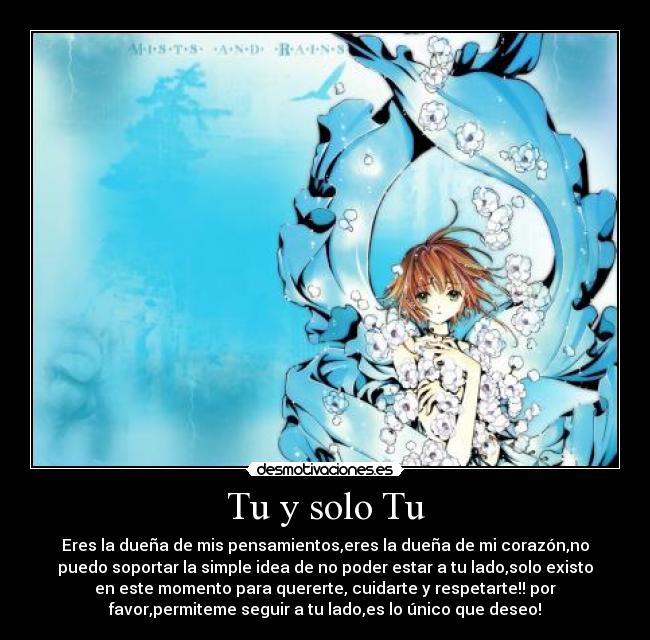 M·I·S·T·S· ·A·N·D· ·R·A·I·N·S

desmotivaciones.es

Tu y solo Tu

Eres la dueña de mis pensamientos,eres la dueña de mi corazón,no puedo soportar la simple idea de no poder estar a tu lado,solo existo en este momento para quererte, cuidarte y respetarte!! por favor,permiteme seguir a tu lado,es lo único que deseo!